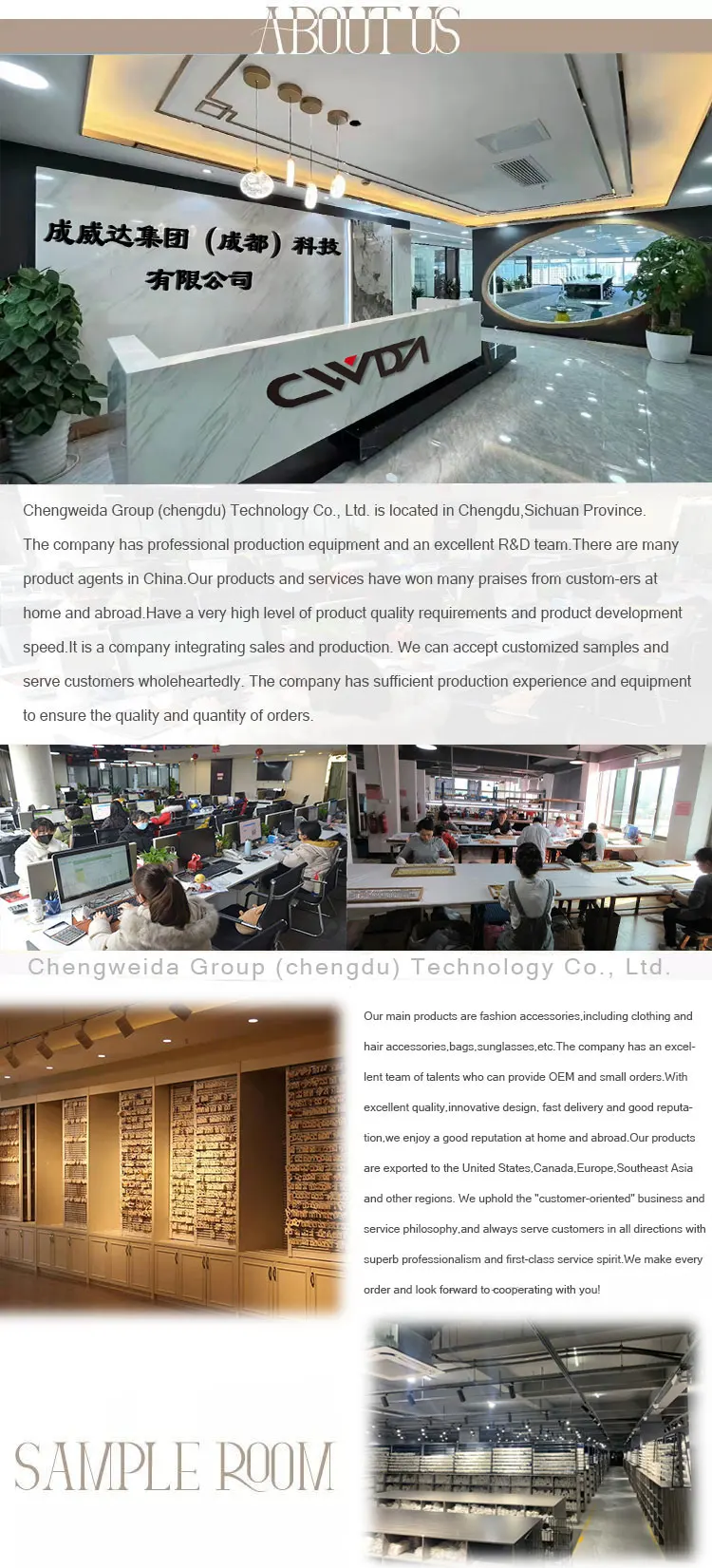 ABOUT US

成威达集团（成都）科技有限公司

CWDA

Chengweida Group (chengdu) Technology Co., Ltd. is located in Chengdu,Sichuan Province. The company has professional production equipment and an excellent R&D team.There are many product agents in China.Our products and services have won many praises from custom-ers at home and abroad.Have a very high level of product quality requirements and product development speed.It is a company integrating sales and production. We can accept customized samples and serve customers wholeheartedly. The company has sufficient production experience and equipment to ensure the quality and quantity of orders.

Chengweida Group (chengdu) Technology Co., Ltd.

Our main products are fashion accessories,including clothing and hair accessories,bags,sunglasses,etc.The company has an excellent team of talents who can provide OEM and small orders.With excellent quality,innovative design, fast delivery and good reputation,we enjoy a good reputation at home and abroad.Our products are exported to the United States,Canada,Europe,Southeast Asia and other regions. We uphold the "customer-oriented" business and service philosophy,and always serve customers in all directions with superb professionalism and first-class service spirit.We make every order and look forward to cooperating with you!

SAMPLE ROOM